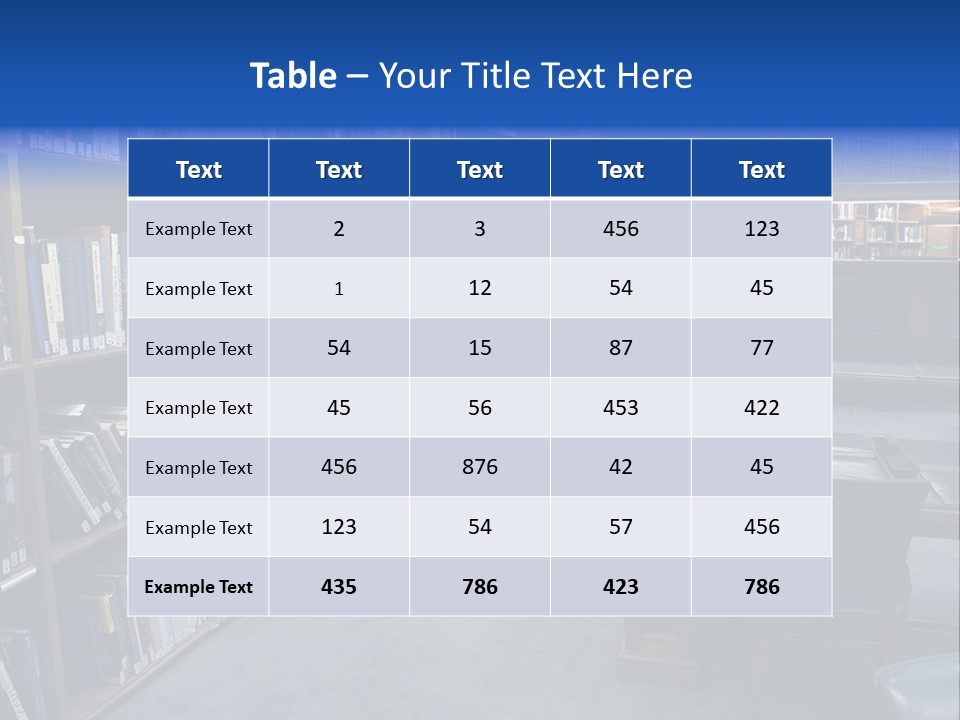 Table – Your Title Text Here

| Text | Text | Text | Text | Text |
|---|---|---|---|---|
| Example Text | 2 | 3 | 456 | 123 |
| Example Text | 1 | 12 | 54 | 45 |
| Example Text | 54 | 15 | 87 | 77 |
| Example Text | 45 | 56 | 453 | 422 |
| Example Text | 456 | 876 | 42 | 45 |
| Example Text | 123 | 54 | 57 | 456 |
| Example Text | 435 | 786 | 423 | 786 |